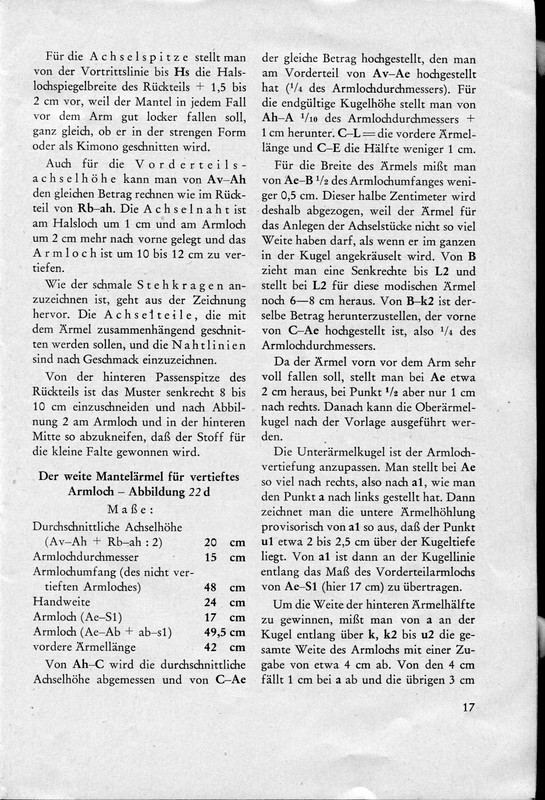 Für die Achselspitze stellt man von der Vortrittslinie bis **Hs** die Halslochspiegelbreite des Rückteils + 1,5 bis 2 cm vor, weil der Mantel in jedem Fall vor dem Arm gut locker fallen soll, ganz gleich, ob er in der strengen Form oder als Kimono geschnitten wird.

Auch für die Vorderteilsachselhöhe kann man von **Av–Ah** den gleichen Betrag rechnen wie im Rückteil von **Rb–ah**. Die Achselnaht ist am Halsloch um 1 cm und am Armloch um 2 cm mehr nach vorne gelegt und das Armloch ist um 10 bis 12 cm zu vertiefen.

Wie der schmale Stehkragen anzuzeichnen ist, geht aus der Zeichnung hervor. Die Achselteile, die mit dem Ärmel zusammenhängend geschnitten werden sollen, und die Nahtlinien sind nach Geschmack einzuzeichnen.

Von der hinteren Passenspitze des Rückteils ist das Muster senkrecht 8 bis 10 cm einzuschneiden und nach Abbildung 2 am Armloch und in der hinteren Mitte so abzukneifen, daß der Stoff für die kleine Falte gewonnen wird.

**Der weite Mantelärmel für vertieftes Armloch – Abbildung 22 d**

Maße:

| | | |
|---|---|---|
| Durchschnittliche Achselhöhe (Av–Ah + Rb–ah : 2) | 20 | cm |
| Armlochdurchmesser | 15 | cm |
| Armlochumfang (des nicht vertieften Armloches) | 48 | cm |
| Handweite | 24 | cm |
| Armloch (Ae–S1) | 17 | cm |
| Armloch (Ae–Ab + ab–s1) | 49,5 | cm |
| vordere Ärmellänge | 42 | cm |

Von **Ah–C** wird die durchschnittliche Achselhöhe abgemessen und von **C–Ae** der gleiche Betrag hochgestellt, den man am Vorderteil von **Av–Ae** hochgestellt hat ($^1/_4$ des Armlochdurchmessers). Für die endgültige Kugelhöhe stellt man von **Ah–A** $^1/_{10}$ des Armlochdurchmessers + 1 cm herunter. **C–L** = die vordere Ärmellänge und **C–E** die Hälfte weniger 1 cm.

Für die Breite des Ärmels mißt man von **Ae–B** $^1/_2$ des Armlochumfanges weniger 0,5 cm. Dieser halbe Zentimeter wird deshalb abgezogen, weil der Ärmel für das Anlegen der Achselstücke nicht so viel Weite haben darf, als wenn er im ganzen in der Kugel angekräuselt wird. Von **B** zieht man eine Senkrechte bis **L2** und stellt bei **L2** für diese modischen Ärmel noch 6—8 cm heraus. Von **B–k2** ist derselbe Betrag herunterzustellen, der vorne von **C–Ae** hochgestellt ist, also $^1/_4$ des Armlochdurchmessers.

Da der Ärmel vorn vor dem Arm sehr voll fallen soll, stellt man bei **Ae** etwa 2 cm heraus, bei Punkt $^1/_2$ aber nur 1 cm nach rechts. Danach kann die Oberärmelkugel nach der Vorlage ausgeführt werden.

Die Unterärmelkugel ist der Armlochvertiefung anzupassen. Man stellt bei **Ae** so viel nach rechts, also nach **a1**, wie man den Punkt **a** nach links gestellt hat. Dann zeichnet man die untere Ärmelhöhlung provisorisch von **a1** so aus, daß der Punkt **u1** etwa 2 bis 2,5 cm über der Kugeltiefe liegt. Von **a1** ist dann an der Kugellinie entlang das Maß des Vorderteilarmlochs von **Ae–S1** (hier 17 cm) zu übertragen.

Um die Weite der hinteren Ärmelhälfte zu gewinnen, mißt man von **a** an der Kugel entlang über **k, k2** bis **u2** die gesamte Weite des Armlochs mit einer Zugabe von etwa 4 cm ab. Von den 4 cm fällt 1 cm bei **a** ab und die übrigen 3 cm

17